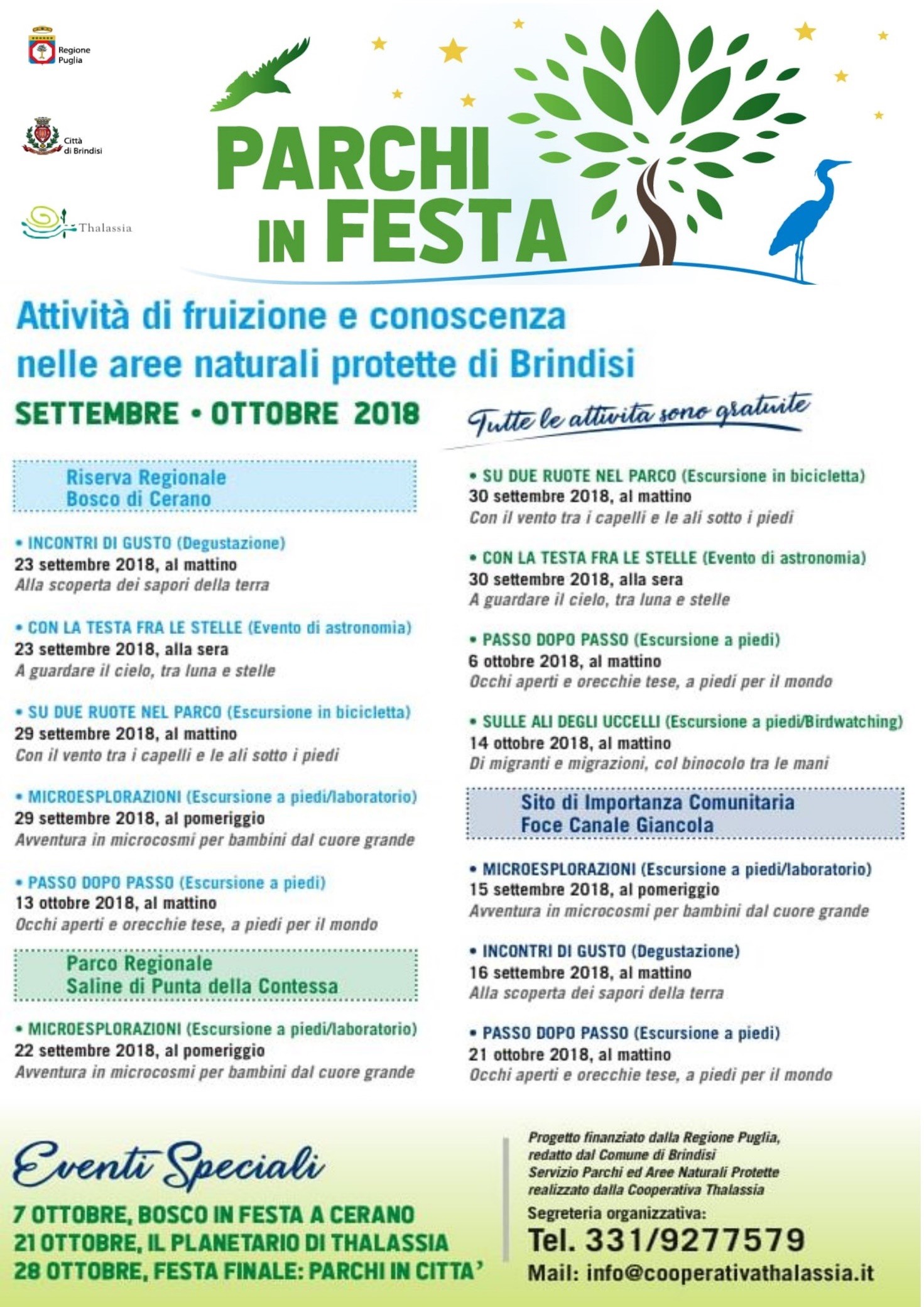 Regione Puglia

Città di Brindisi

Thalassia

PARCHI IN FESTA

Attività di fruizione e conoscenza nelle aree naturali protette di Brindisi

SETTEMBRE • OTTOBRE 2018

Tutte le attivita sono gratuite

Riserva Regionale
Bosco di Cerano

• INCONTRI DI GUSTO (Degustazione)
23 settembre 2018, al mattino
Alla scoperta dei sapori della terra

• CON LA TESTA FRA LE STELLE (Evento di astronomia)
23 settembre 2018, alla sera
A guardare il cielo, tra luna e stelle

• SU DUE RUOTE NEL PARCO (Escursione in bicicletta)
29 settembre 2018, al mattino
Con il vento tra i capelli e le ali sotto i piedi

• MICROESPLORAZIONI (Escursione a piedi/laboratorio)
29 settembre 2018, al pomeriggio
Avventura in microcosmi per bambini dal cuore grande

• PASSO DOPO PASSO (Escursione a piedi)
13 ottobre 2018, al mattino
Occhi aperti e orecchie tese, a piedi per il mondo

Parco Regionale
Saline di Punta della Contessa

• MICROESPLORAZIONI (Escursione a piedi/laboratorio)
22 settembre 2018, al pomeriggio
Avventura in microcosmi per bambini dal cuore grande

• SU DUE RUOTE NEL PARCO (Escursione in bicicletta)
30 settembre 2018, al mattino
Con il vento tra i capelli e le ali sotto i piedi

• CON LA TESTA FRA LE STELLE (Evento di astronomia)
30 settembre 2018, alla sera
A guardare il cielo, tra luna e stelle

• PASSO DOPO PASSO (Escursione a piedi)
6 ottobre 2018, al mattino
Occhi aperti e orecchie tese, a piedi per il mondo

• SULLE ALI DEGLI UCCELLI (Escursione a piedi/Birdwatching)
14 ottobre 2018, al mattino
Di migranti e migrazioni, col binocolo tra le mani

Sito di Importanza Comunitaria
Foce Canale Giancola

• MICROESPLORAZIONI (Escursione a piedi/laboratorio)
15 settembre 2018, al pomeriggio
Avventura in microcosmi per bambini dal cuore grande

• INCONTRI DI GUSTO (Degustazione)
16 settembre 2018, al mattino
Alla scoperta dei sapori della terra

• PASSO DOPO PASSO (Escursione a piedi)
21 ottobre 2018, al mattino
Occhi aperti e orecchie tese, a piedi per il mondo

Eventi Speciali
7 OTTOBRE, BOSCO IN FESTA A CERANO
21 OTTOBRE, IL PLANETARIO DI THALASSIA
28 OTTOBRE, FESTA FINALE: PARCHI IN CITTA'

Progetto finanziato dalla Regione Puglia, redatto dal Comune di Brindisi Servizio Parchi ed Aree Naturali Protette realizzato dalla Cooperativa Thalassia

Segreteria organizzativa:
Tel. 331/9277579
Mail: info@cooperativathalassia.it